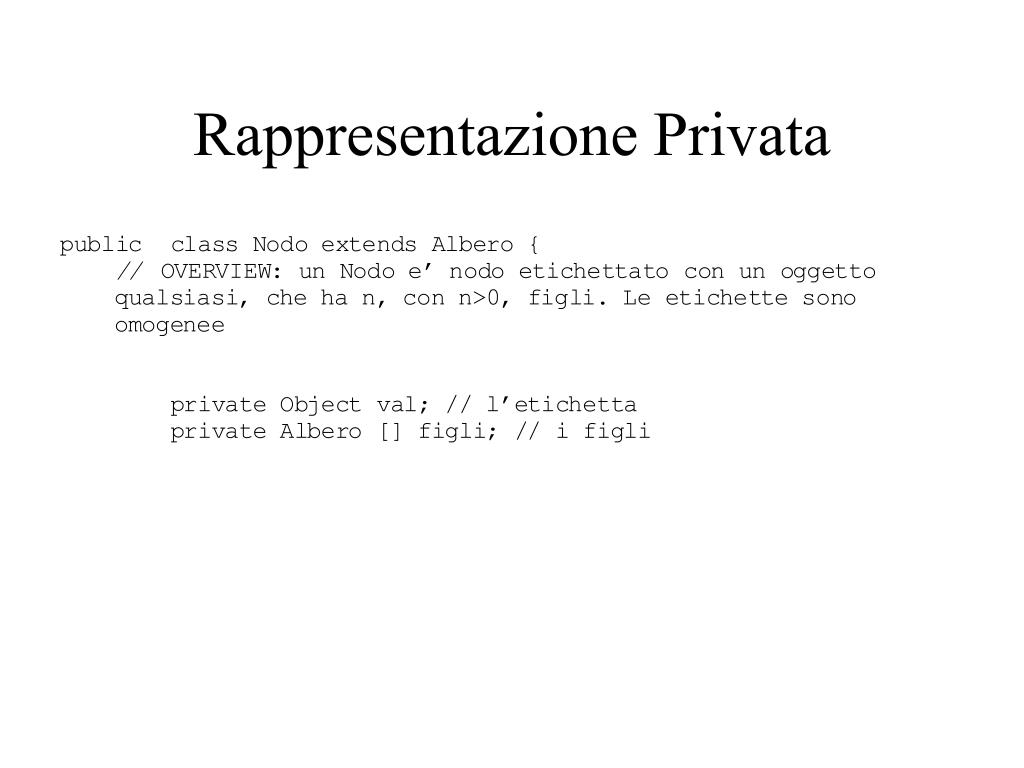 Rappresentazione Privata

public class Nodo extends Albero {
// OVERVIEW: un Nodo e’ nodo etichettato con un oggetto qualsiasi, che ha n, con n>0, figli. Le etichette sono omogenee

private Object val; // l’etichetta
private Albero [] figli; // i figli